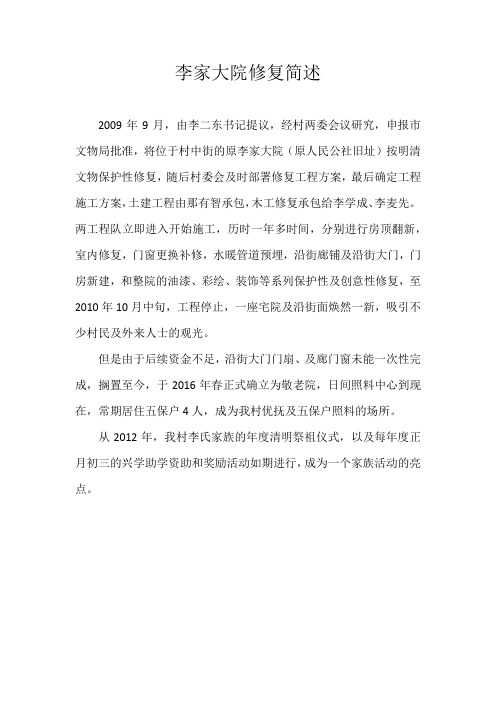 李家大院修复简述

2009 年 9 月，由李二东书记提议，经村两委会议研究，申报市文物局批准，将位于村中街的原李家大院（原人民公社旧址）按明清文物保护性修复，随后村委会及时部署修复工程方案，最后确定工程施工方案，土建工程由那有智承包，木工修复承包给李学成、李麦先。两工程队立即进入开始施工，历时一年多时间，分别进行房顶翻新，室内修复，门窗更换补修，水暖管道预埋，沿街廊铺及沿街大门，门房新建，和整院的油漆、彩绘、装饰等系列保护性及创意性修复，至 2010 年 10 月中旬，工程停止，一座宅院及沿街面焕然一新，吸引不少村民及外来人士的观光。

但是由于后续资金不足，沿街大门门扇、及廊门窗未能一次性完成，搁置至今，于 2016 年春正式确立为敬老院，日间照料中心到现在，常期居住五保户 4 人，成为我村优抚及五保户照料的场所。

从 2012 年，我村李氏家族的年度清明祭祖仪式，以及每年度正月初三的兴学助学资助和奖励活动如期进行，成为一个家族活动的亮点。